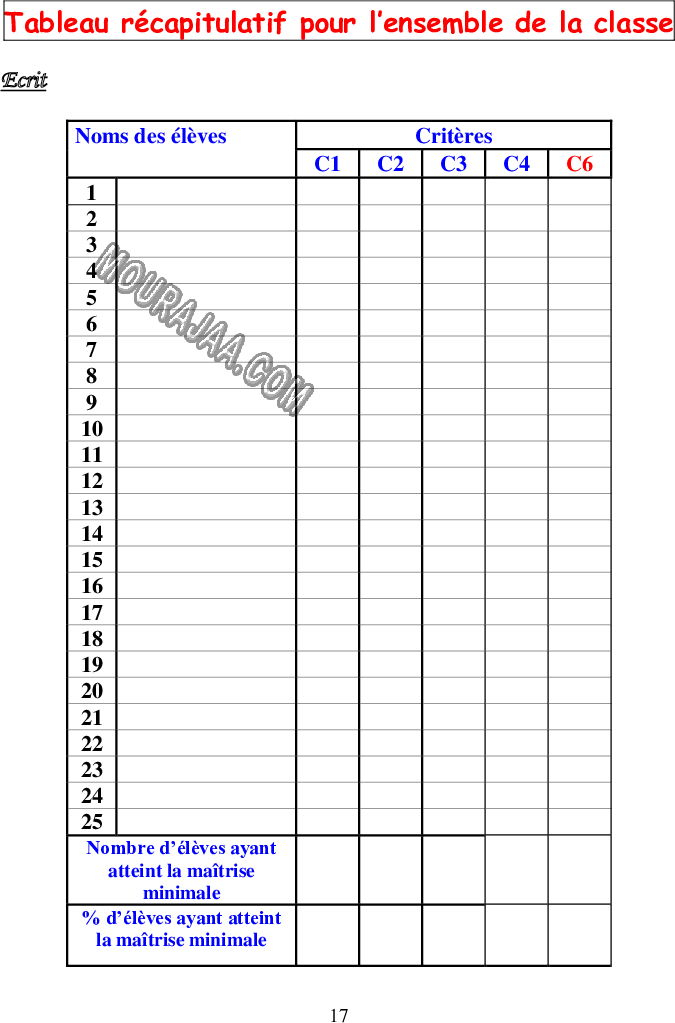 Tableau récapitulatif pour l'ensemble de la classe

Ecrit

MOURAJAA.COM

| Noms des élèves | | Critères | | | | |
|---|---|---|---|---|---|---|
| | | C1 | C2 | C3 | C4 | C6 |
| 1 | | | | | | |
| 2 | | | | | | |
| 3 | | | | | | |
| 4 | | | | | | |
| 5 | | | | | | |
| 6 | | | | | | |
| 7 | | | | | | |
| 8 | | | | | | |
| 9 | | | | | | |
| 10 | | | | | | |
| 11 | | | | | | |
| 12 | | | | | | |
| 13 | | | | | | |
| 14 | | | | | | |
| 15 | | | | | | |
| 16 | | | | | | |
| 17 | | | | | | |
| 18 | | | | | | |
| 19 | | | | | | |
| 20 | | | | | | |
| 21 | | | | | | |
| 22 | | | | | | |
| 23 | | | | | | |
| 24 | | | | | | |
| 25 | | | | | | |
| Nombre d'élèves ayant atteint la maîtrise minimale | | | | | | |
| % d'élèves ayant atteint la maîtrise minimale | | | | | | |

17